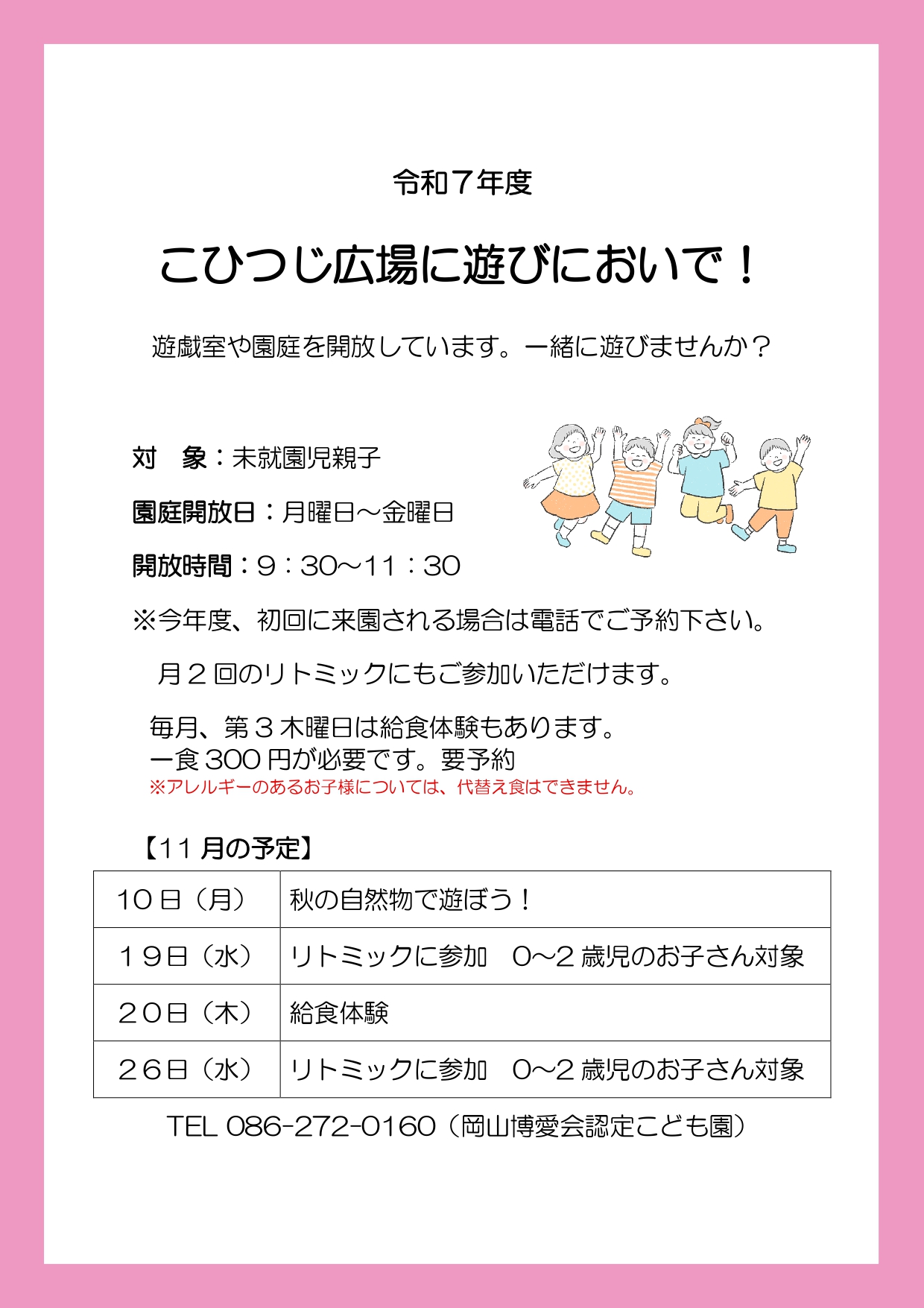 令和7年度

こひつじ広場に遊びにおいで！

遊戯室や園庭を開放しています。一緒に遊びませんか？

対 象：未就園児親子

園庭開放日：月曜日～金曜日

開放時間：9：30～11：30

※今年度、初回に来園される場合は電話でご予約下さい。

月2回のリトミックにもご参加いただけます。

毎月、第3木曜日は給食体験もあります。
一食300円が必要です。要予約
※アレルギーのあるお子様については、代替え食はできません。

【11月の予定】

| 10日（月） | 秋の自然物で遊ぼう！ |
|---|---|
| 19日（水） | リトミックに参加 0～2歳児のお子さん対象 |
| 20日（木） | 給食体験 |
| 26日（水） | リトミックに参加 0～2歳児のお子さん対象 |

TEL 086-272-0160（岡山博愛会認定こども園）